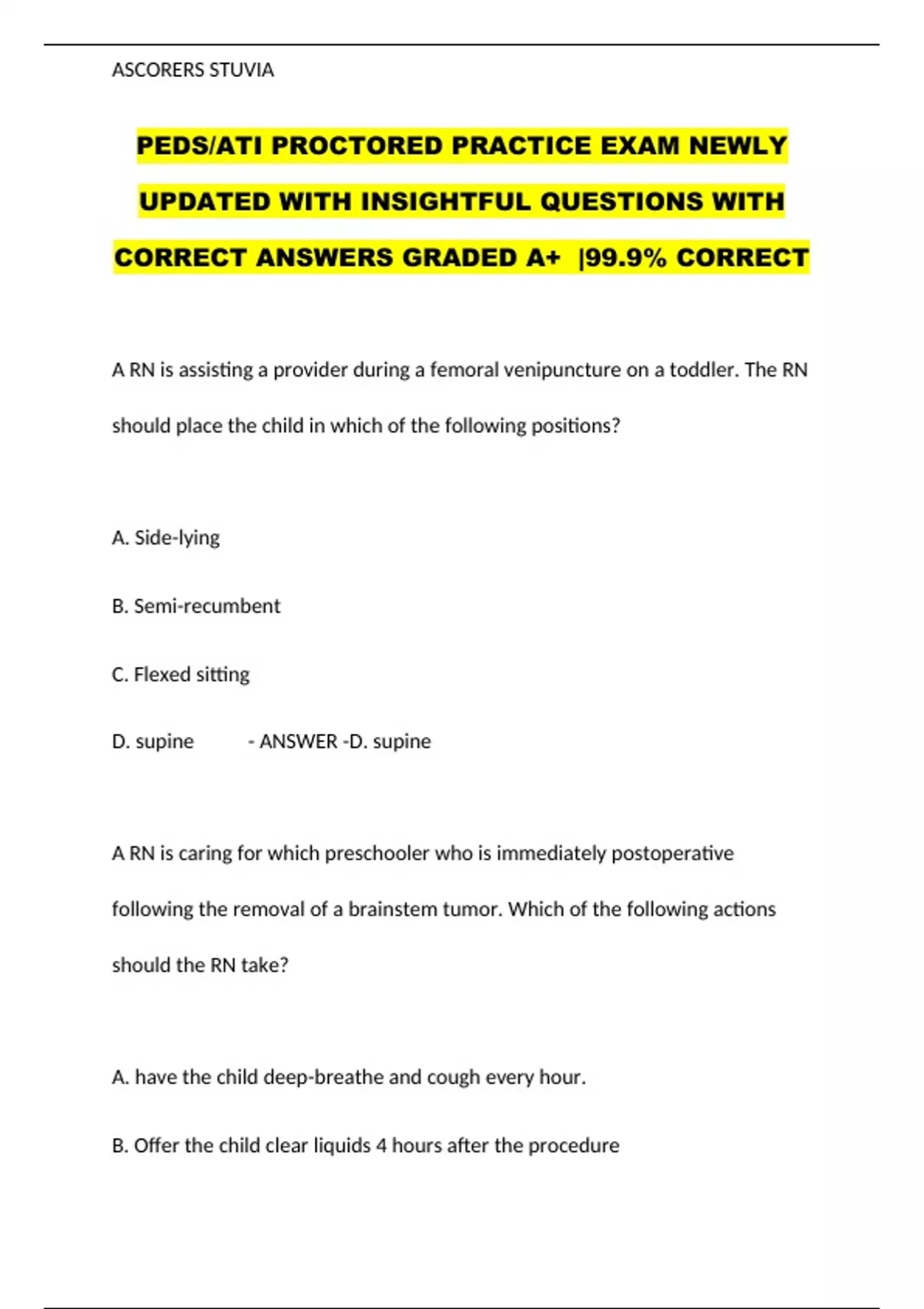 ASCORERS STUVIA

PEDS/ATI PROCTORED PRACTICE EXAM NEWLY UPDATED WITH INSIGHTFUL QUESTIONS WITH CORRECT ANSWERS GRADED A+ |99.9% CORRECT

A RN is assisting a provider during a femoral venipuncture on a toddler. The RN should place the child in which of the following positions?

A. Side-lying

B. Semi-recumbent

C. Flexed sitting

D. supine - ANSWER -D. supine

A RN is caring for which preschooler who is immediately postoperative following the removal of a brainstem tumor. Which of the following actions should the RN take?

A. have the child deep-breathe and cough every hour.

B. Offer the child clear liquids 4 hours after the procedure